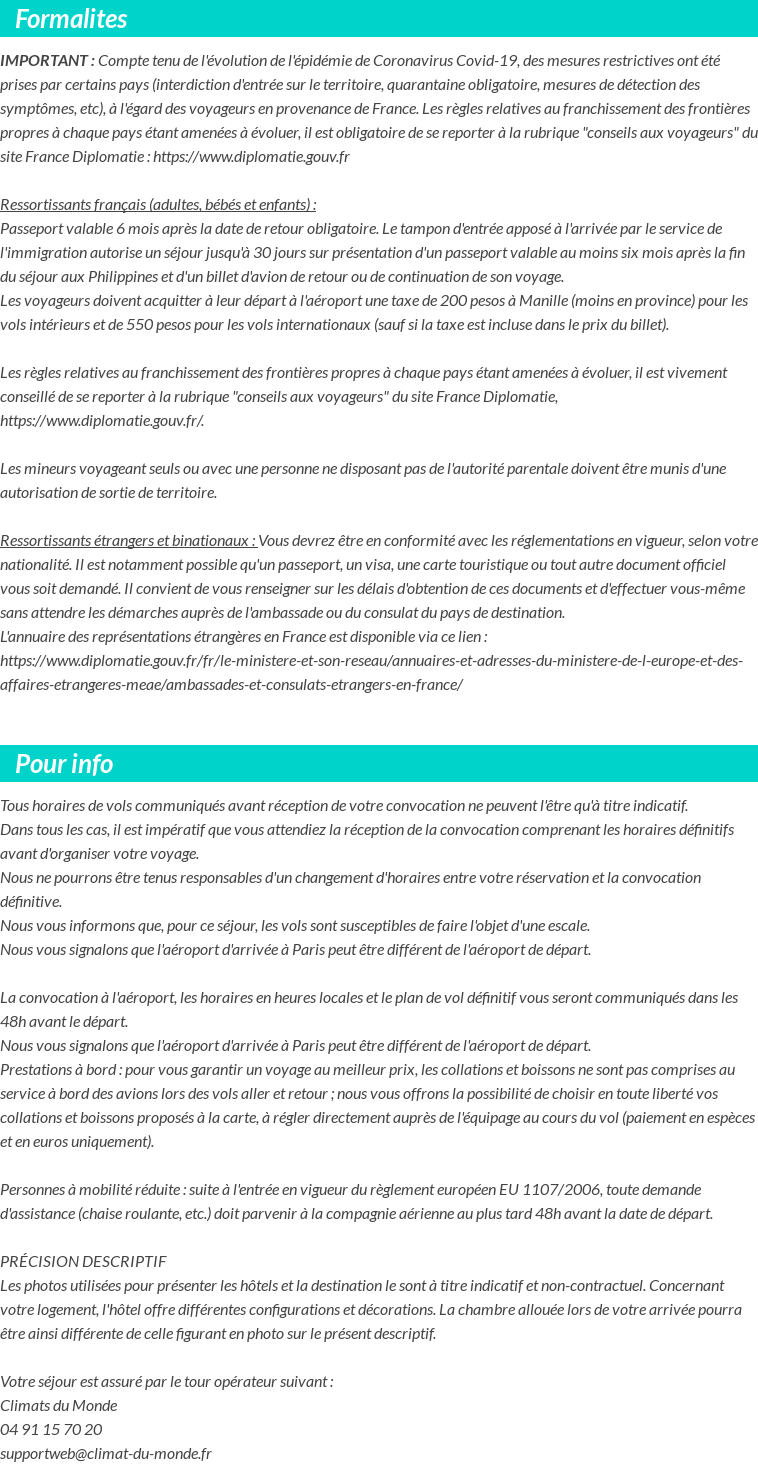 Formalites

IMPORTANT : Compte tenu de l'évolution de l'épidémie de Coronavirus Covid-19, des mesures restrictives ont été prises par certains pays (interdiction d'entrée sur le territoire, quarantaine obligatoire, mesures de détection des symptômes, etc), à l'égard des voyageurs en provenance de France. Les règles relatives au franchissement des frontières propres à chaque pays étant amenées à évoluer, il est obligatoire de se reporter à la rubrique "conseils aux voyageurs" du site France Diplomatie : https://www.diplomatie.gouv.fr

Ressortissants français (adultes, bébés et enfants) :
Passeport valable 6 mois après la date de retour obligatoire. Le tampon d'entrée apposé à l'arrivée par le service de l'immigration autorise un séjour jusqu'à 30 jours sur présentation d'un passeport valable au moins six mois après la fin du séjour aux Philippines et d'un billet d'avion de retour ou de continuation de son voyage.
Les voyageurs doivent acquitter à leur départ à l'aéroport une taxe de 200 pesos à Manille (moins en province) pour les vols intérieurs et de 550 pesos pour les vols internationaux (sauf si la taxe est incluse dans le prix du billet).

Les règles relatives au franchissement des frontières propres à chaque pays étant amenées à évoluer, il est vivement conseillé de se reporter à la rubrique "conseils aux voyageurs" du site France Diplomatie, https://www.diplomatie.gouv.fr/.

Les mineurs voyageant seuls ou avec une personne ne disposant pas de l'autorité parentale doivent être munis d'une autorisation de sortie de territoire.

Ressortissants étrangers et binationaux : Vous devrez être en conformité avec les réglementations en vigueur, selon votre nationalité. Il est notamment possible qu'un passeport, un visa, une carte touristique ou tout autre document officiel vous soit demandé. Il convient de vous renseigner sur les délais d'obtention de ces documents et d'effectuer vous-même sans attendre les démarches auprès de l'ambassade ou du consulat du pays de destination.
L'annuaire des représentations étrangères en France est disponible via ce lien : https://www.diplomatie.gouv.fr/fr/le-ministere-et-son-reseau/annuaires-et-adresses-du-ministere-de-l-europe-et-des-affaires-etrangeres-meae/ambassades-et-consulats-etrangers-en-france/

Pour info

Tous horaires de vols communiqués avant réception de votre convocation ne peuvent l'être qu'à titre indicatif.
Dans tous les cas, il est impératif que vous attendiez la réception de la convocation comprenant les horaires définitifs avant d'organiser votre voyage.
Nous ne pourrons être tenus responsables d'un changement d'horaires entre votre réservation et la convocation définitive.
Nous vous informons que, pour ce séjour, les vols sont susceptibles de faire l'objet d'une escale.
Nous vous signalons que l'aéroport d'arrivée à Paris peut être différent de l'aéroport de départ.

La convocation à l'aéroport, les horaires en heures locales et le plan de vol définitif vous seront communiqués dans les 48h avant le départ.
Nous vous signalons que l'aéroport d'arrivée à Paris peut être différent de l'aéroport de départ.
Prestations à bord : pour vous garantir un voyage au meilleur prix, les collations et boissons ne sont pas comprises au service à bord des avions lors des vols aller et retour ; nous vous offrons la possibilité de choisir en toute liberté vos collations et boissons proposés à la carte, à régler directement auprès de l'équipage au cours du vol (paiement en espèces et en euros uniquement).

Personnes à mobilité réduite : suite à l'entrée en vigueur du règlement européen EU 1107/2006, toute demande d'assistance (chaise roulante, etc.) doit parvenir à la compagnie aérienne au plus tard 48h avant la date de départ.

PRÉCISION DESCRIPTIF
Les photos utilisées pour présenter les hôtels et la destination le sont à titre indicatif et non-contractuel. Concernant votre logement, l'hôtel offre différentes configurations et décorations. La chambre allouée lors de votre arrivée pourra être ainsi différente de celle figurant en photo sur le présent descriptif.

Votre séjour est assuré par le tour opérateur suivant :
Climats du Monde
04 91 15 70 20
supportweb@climat-du-monde.fr